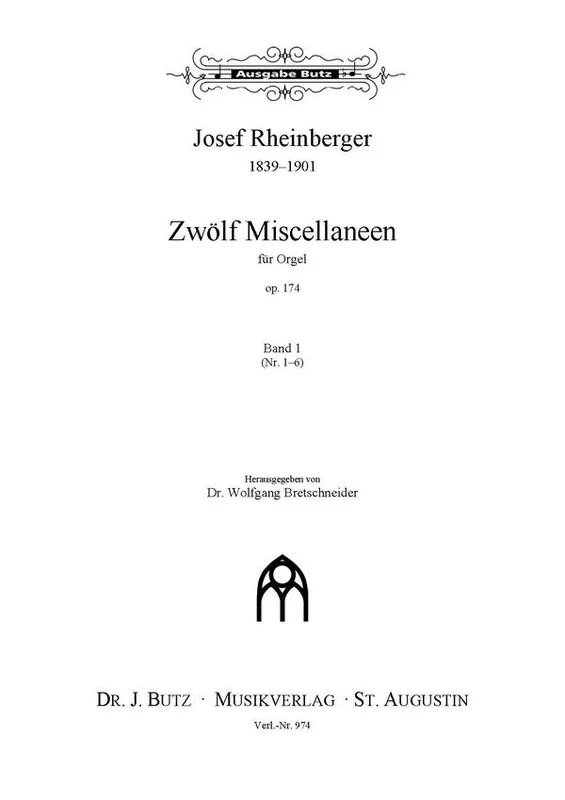 Ausgabe Butz

Josef Rheinberger
1839–1901

Zwölf Miscellaneen
für Orgel

op. 174

Band 1
(Nr. 1–6)

Herausgegeben von
Dr. Wolfgang Bretschneider

DR. J. BUTZ · MUSIKVERLAG · ST. AUGUSTIN
Verl.-Nr. 974